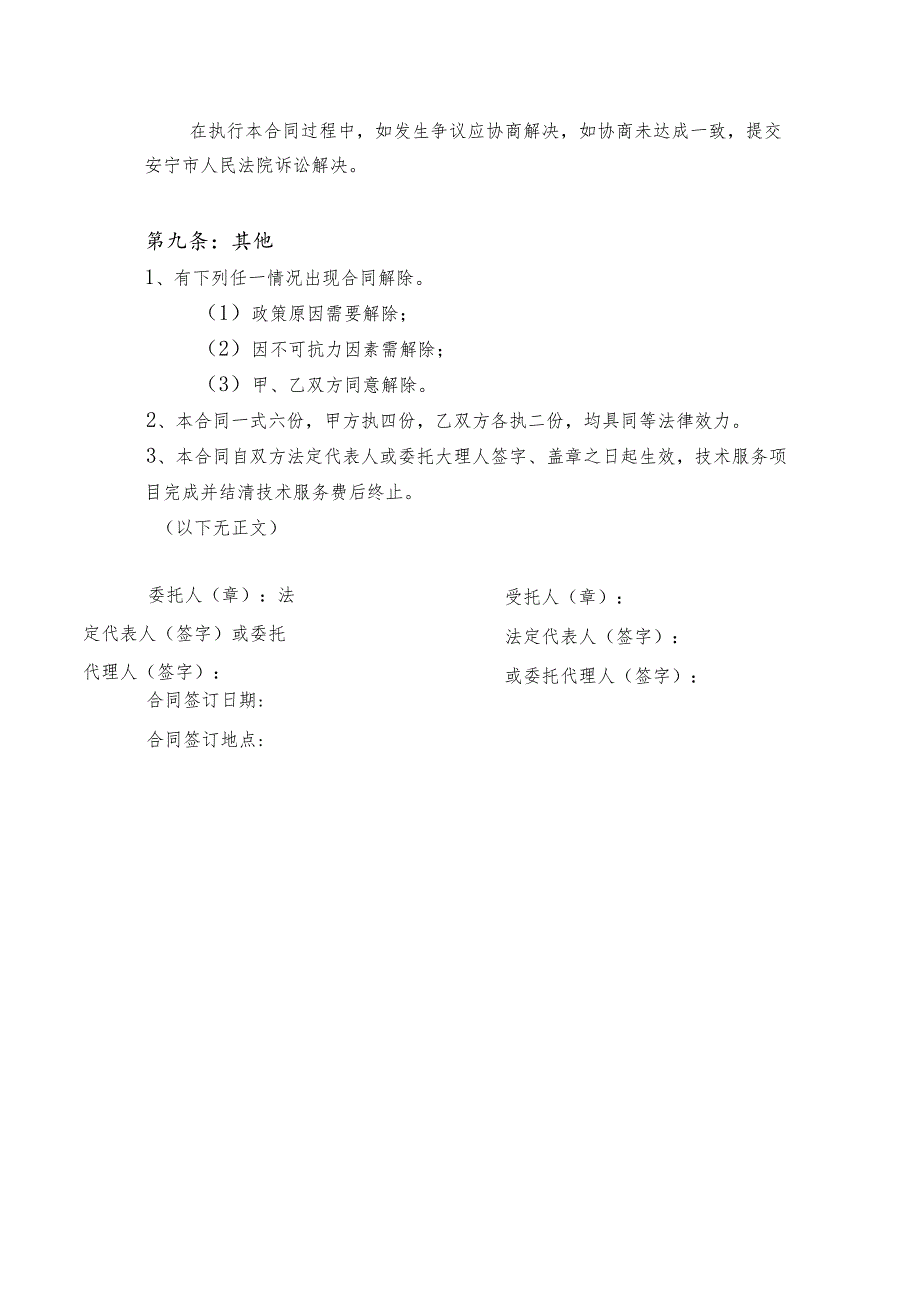 在执行本合同过程中，如发生争议应协商解决，如协商未达成一致，提交安宁市人民法院诉讼解决。

第九条：其他

1、有下列任一情况出现合同解除。

（1）政策原因需要解除；

（2）因不可抗力因素需解除；

（3）甲、乙双方同意解除。

2、本合同一式六份，甲方执四份，乙双方各执二份，均具同等法律效力。

3、本合同自双方法定代表人或委托大理人签字、盖章之日起生效，技术服务项目完成并结清技术服务费后终止。

（以下无正文）

委托人（章）：法定代表人（签字）或委托代理人（签字）：

合同签订日期：

合同签订地点：

受托人（章）：

法定代表人（签字）：

或委托代理人（签字）：